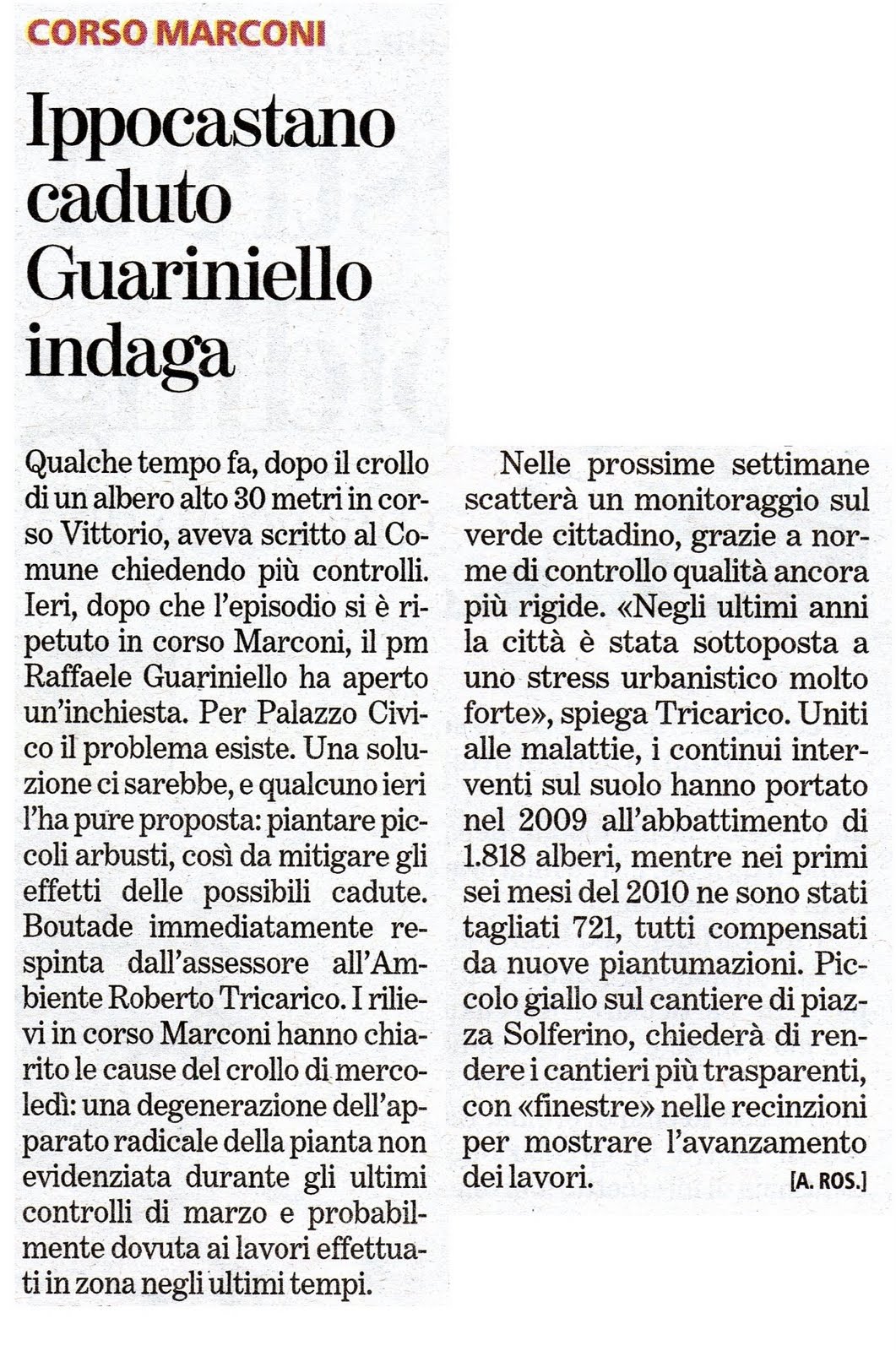 CORSO MARCONI

Ippocastano caduto Guariniello indaga

Qualche tempo fa, dopo il crollo di un albero alto 30 metri in corso Vittorio, aveva scritto al Comune chiedendo più controlli. Ieri, dopo che l'episodio si è ripetuto in corso Marconi, il pm Raffaele Guariniello ha aperto un'inchiesta. Per Palazzo Civico il problema esiste. Una soluzione ci sarebbe, e qualcuno ieri l'ha pure proposta: piantare piccoli arbusti, così da mitigare gli effetti delle possibili cadute. Boutade immediatamente respinta dall'assessore all'Ambiente Roberto Tricarico. I rilievi in corso Marconi hanno chiarito le cause del crollo di mercoledì: una degenerazione dell'apparato radicale della pianta non evidenziata durante gli ultimi controlli di marzo e probabilmente dovuta ai lavori effettuati in zona negli ultimi tempi.

Nelle prossime settimane scatterà un monitoraggio sul verde cittadino, grazie a norme di controllo qualità ancora più rigide. «Negli ultimi anni la città è stata sottoposta a uno stress urbanistico molto forte», spiega Tricarico. Uniti alle malattie, i continui interventi sul suolo hanno portato nel 2009 all'abbattimento di 1.818 alberi, mentre nei primi sei mesi del 2010 ne sono stati tagliati 721, tutti compensati da nuove piantumazioni. Piccolo giallo sul cantiere di piazza Solferino, chiederà di rendere i cantieri più trasparenti, con «finestre» nelle recinzioni per mostrare l'avanzamento dei lavori. [A. ROS.]